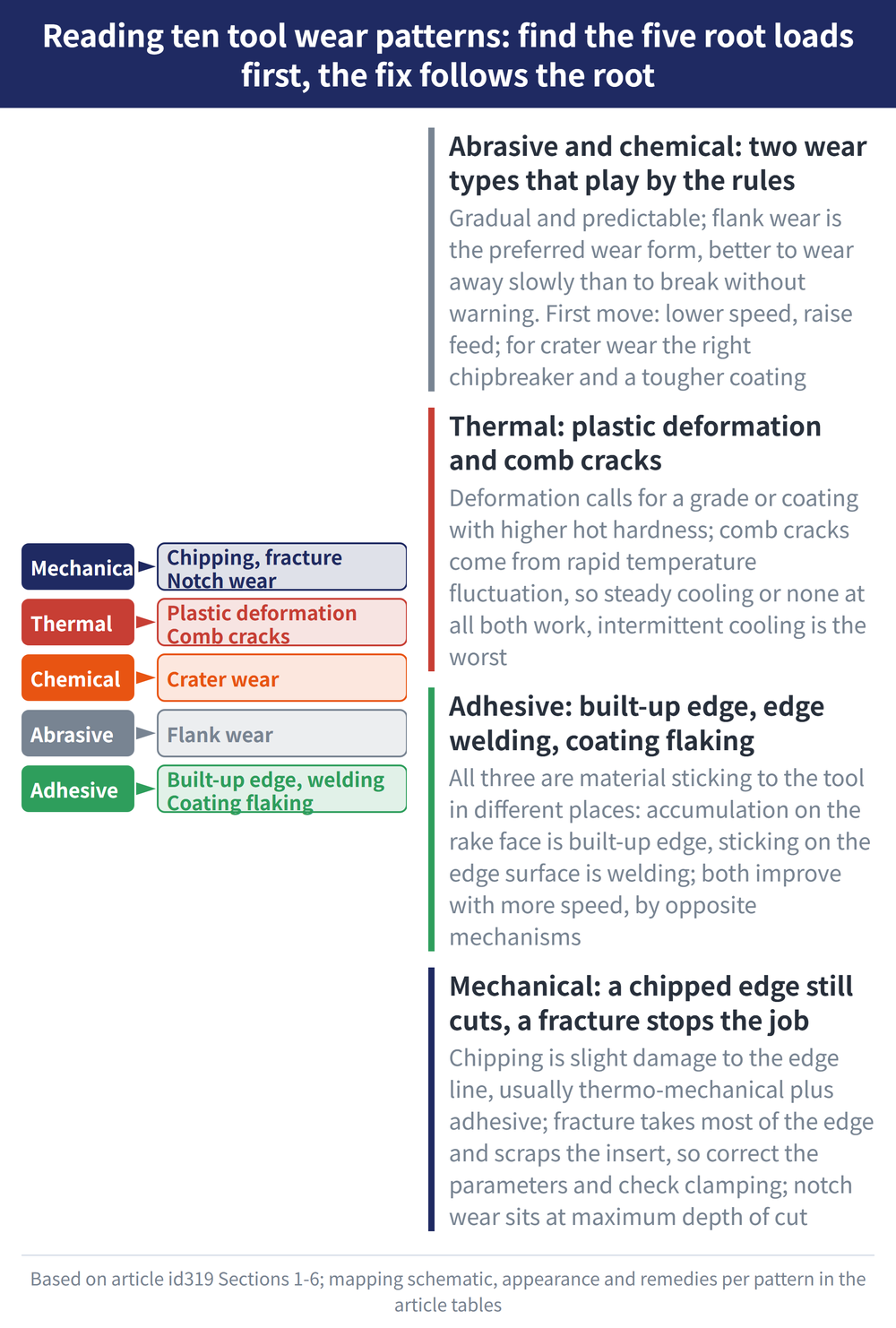 Reading ten tool wear patterns: find the five root loads first, the fix follows the root

Mechanica
Chipping, fracture
Notch wear

Thermal
Plastic deformation
Comb cracks

Chemical
Crater wear

Abrasive
Flank wear

Adhesive
Built-up edge, welding
Coating flaking

Abrasive and chemical: two wear types that play by the rules
Gradual and predictable; flank wear is the preferred wear form, better to wear away slowly than to break without warning. First move: lower speed, raise feed; for crater wear the right chipbreaker and a tougher coating

Thermal: plastic deformation and comb cracks
Deformation calls for a grade or coating with higher hot hardness; comb cracks come from rapid temperature fluctuation, so steady cooling or none at all both work, intermittent cooling is the worst

Adhesive: built-up edge, edge welding, coating flaking
All three are material sticking to the tool in different places: accumulation on the rake face is built-up edge, sticking on the edge surface is welding; both improve with more speed, by opposite mechanisms

Mechanical: a chipped edge still cuts, a fracture stops the job
Chipping is slight damage to the edge line, usually thermo-mechanical plus adhesive; fracture takes most of the edge and scraps the insert, so correct the parameters and check clamping; notch wear sits at maximum depth of cut

Based on article id319 Sections 1-6; mapping schematic, appearance and remedies per pattern in the article tables